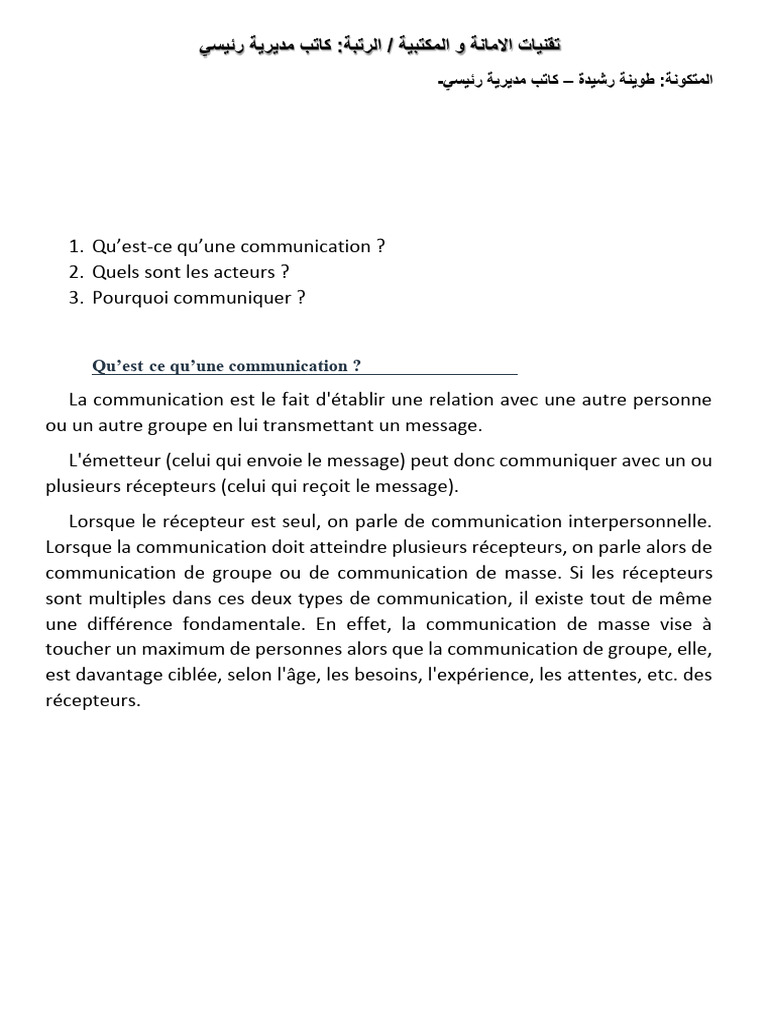 تقنيات الامانة و المكتبية / الرتبة: كاتب مديرية رئيسي

المتكونة: طوينة رشيدة – كاتب مديرية رئيسي-

1. Qu'est-ce qu'une communication ?
2. Quels sont les acteurs ?
3. Pourquoi communiquer ?

Qu'est ce qu'une communication ?

La communication est le fait d'établir une relation avec une autre personne ou un autre groupe en lui transmettant un message.

L'émetteur (celui qui envoie le message) peut donc communiquer avec un ou plusieurs récepteurs (celui qui reçoit le message).

Lorsque le récepteur est seul, on parle de communication interpersonnelle. Lorsque la communication doit atteindre plusieurs récepteurs, on parle alors de communication de groupe ou de communication de masse. Si les récepteurs sont multiples dans ces deux types de communication, il existe tout de même une différence fondamentale. En effet, la communication de masse vise à toucher un maximum de personnes alors que la communication de groupe, elle, est davantage ciblée, selon l'âge, les besoins, l'expérience, les attentes, etc. des récepteurs.